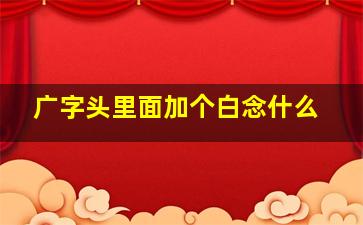 广字头里面加个白念什么